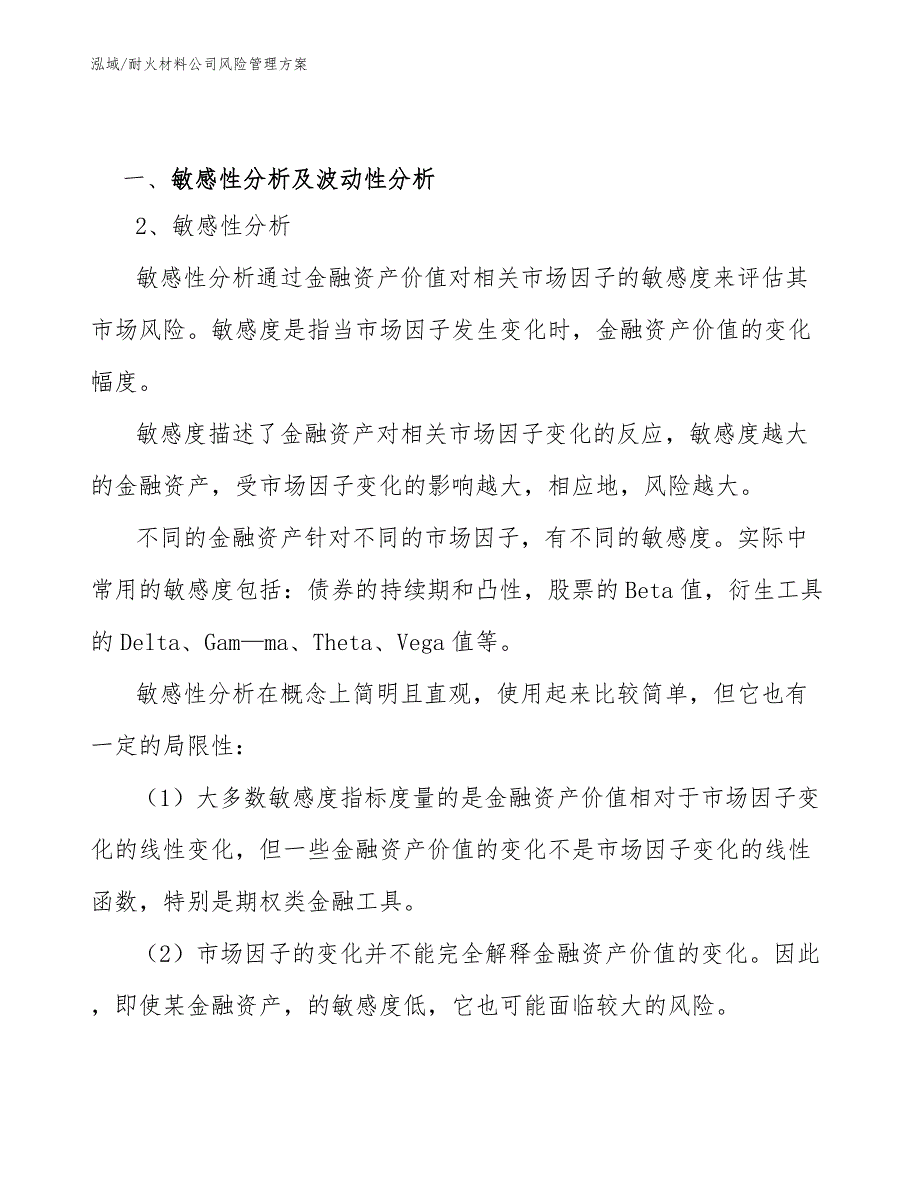 泓域/耐火材料公司风险管理方案

一、敏感性分析及波动性分析

2、敏感性分析

敏感性分析通过金融资产价值对相关市场因子的敏感度来评估其市场风险。敏感度是指当市场因子发生变化时，金融资产价值的变化幅度。

敏感度描述了金融资产对相关市场因子变化的反应，敏感度越大的金融资产，受市场因子变化的影响越大，相应地，风险越大。

不同的金融资产针对不同的市场因子，有不同的敏感度。实际中常用的敏感度包括：债券的持续期和凸性，股票的Beta值，衍生工具的Delta、Gam—ma、Theta、Vega值等。

敏感性分析在概念上简明且直观，使用起来比较简单，但它也有一定的局限性：

（1）大多数敏感度指标度量的是金融资产价值相对于市场因子变化的线性变化，但一些金融资产价值的变化不是市场因子变化的线性函数，特别是期权类金融工具。

（2）市场因子的变化并不能完全解释金融资产价值的变化。因此，即使某金融资产，的敏感度低，它也可能面临较大的风险。